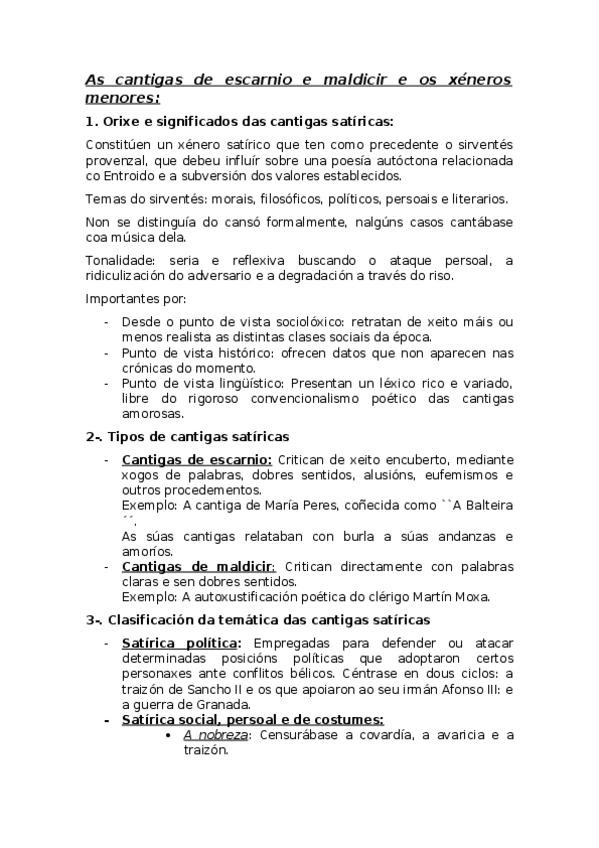 As cantigas de escarnio e maldicir e os xéneros menores:

1. Orixe e significados das cantigas satíricas:

Constitúen un xénero satírico que ten como precedente o sirventés provenzal, que debeu influír sobre una poesía autóctona relacionada co Entroido e a subversión dos valores establecidos.

Temas do sirventés: morais, filosóficos, políticos, persoais e literarios.

Non se distinguía do cansó formalmente, nalgúns casos cantábase coa música dela.

Tonalidade: seria e reflexiva buscando o ataque persoal, a ridiculización do adversario e a degradación a través do riso.

Importantes por:

- Desde o punto de vista sociolóxico: retratan de xeito máis ou menos realista as distintas clases sociais da época.
- Punto de vista histórico: ofrecen datos que non aparecen nas crónicas do momento.
- Punto de vista lingüístico: Presentan un léxico rico e variado, libre do rigoroso convencionalismo poético das cantigas amorosas.

2-. Tipos de cantigas satíricas

- Cantigas de escarnio: Critican de xeito encuberto, mediante xogos de palabras, dobres sentidos, alusións, eufemismos e outros procedementos.
Exemplo: A cantiga de María Peres, coñecida como ``A Balteira ´´.
As súas cantigas relataban con burla a súas andanzas e amoríos.
- Cantigas de maldicir: Critican directamente con palabras claras e sen dobres sentidos.
Exemplo: A autoxustificación poética do clérigo Martín Moxa.

3-. Clasificación da temática das cantigas satíricas

- Satírica política: Empregadas para defender ou atacar determinadas posicións políticas que adoptaron certos personaxes ante conflitos bélicos. Céntrase en dous ciclos: a traizón de Sancho II e os que apoiaron ao seu irmán Afonso III: e a guerra de Granada.
- Satírica social, persoal e de costumes:
 • A nobreza: Censurábase a covardía, a avaricia e a traizón.